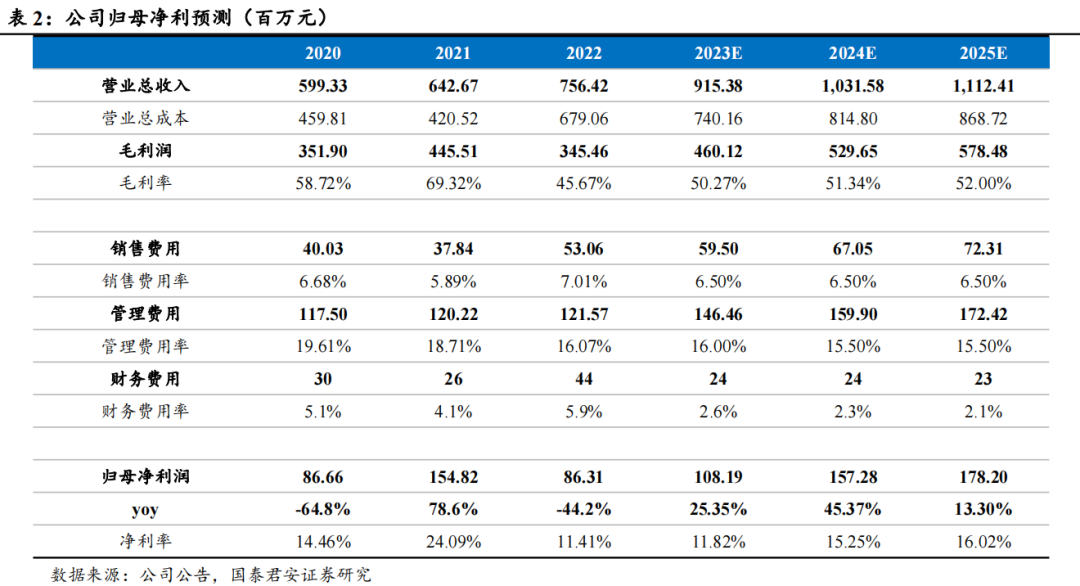 表 2：公司归母净利预测（百万元）

| | 2020 | 2021 | 2022 | 2023E | 2024E | 2025E |
|---|---|---|---|---|---|---|
| 营业总收入 | 599.33 | 642.67 | 756.42 | 915.38 | 1,031.58 | 1,112.41 |
| 营业总成本 | 459.81 | 420.52 | 679.06 | 740.16 | 814.80 | 868.72 |
| 毛利润 | 351.90 | 445.51 | 345.46 | 460.12 | 529.65 | 578.48 |
| 毛利率 | 58.72% | 69.32% | 45.67% | 50.27% | 51.34% | 52.00% |
| | | | | | | |
| 销售费用 | 40.03 | 37.84 | 53.06 | 59.50 | 67.05 | 72.31 |
| 销售费用率 | 6.68% | 5.89% | 7.01% | 6.50% | 6.50% | 6.50% |
| 管理费用 | 117.50 | 120.22 | 121.57 | 146.46 | 159.90 | 172.42 |
| 管理费用率 | 19.61% | 18.71% | 16.07% | 16.00% | 15.50% | 15.50% |
| 财务费用 | 30 | 26 | 44 | 24 | 24 | 23 |
| 财务费用率 | 5.1% | 4.1% | 5.9% | 2.6% | 2.3% | 2.1% |
| | | | | | | |
| 归母净利润 | 86.66 | 154.82 | 86.31 | 108.19 | 157.28 | 178.20 |
| yoy | -64.8% | 78.6% | -44.2% | 25.35% | 45.37% | 13.30% |
| 净利率 | 14.46% | 24.09% | 11.41% | 11.82% | 15.25% | 16.02% |

数据来源：公司公告，国泰君安证券研究